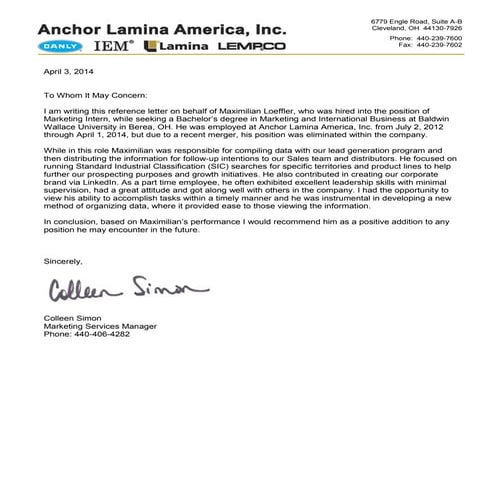 Anchor Lamina America, Inc.

DANLY IEM® Lamina LEMPCO

6779 Engle Road, Suite A-B
Cleveland, OH 44130-7926

Phone: 440-239-7600
Fax: 440-239-7602

April 3, 2014

To Whom It May Concern:

I am writing this reference letter on behalf of Maximilian Loeffler, who was hired into the position of Marketing Intern, while seeking a Bachelor's degree in Marketing and International Business at Baldwin Wallace University in Berea, OH. He was employed at Anchor Lamina America, Inc. from July 2, 2012 through April 1, 2014, but due to a recent merger, his position was eliminated within the company.

While in this role Maximilian was responsible for compiling data with our lead generation program and then distributing the information for follow-up intentions to our Sales team and distributors. He focused on running Standard Industrial Classification (SIC) searches for specific territories and product lines to help further our prospecting purposes and growth initiatives. He also contributed in creating our corporate brand via LinkedIn. As a part time employee, he often exhibited excellent leadership skills with minimal supervision, had a great attitude and got along well with others in the company. I had the opportunity to view his ability to accomplish tasks within a timely manner and he was instrumental in developing a new method of organizing data, where it provided ease to those viewing the information.

In conclusion, based on Maximilian's performance I would recommend him as a positive addition to any position he may encounter in the future.

Sincerely,

Colleen Simon

Colleen Simon
Marketing Services Manager
Phone: 440-406-4282